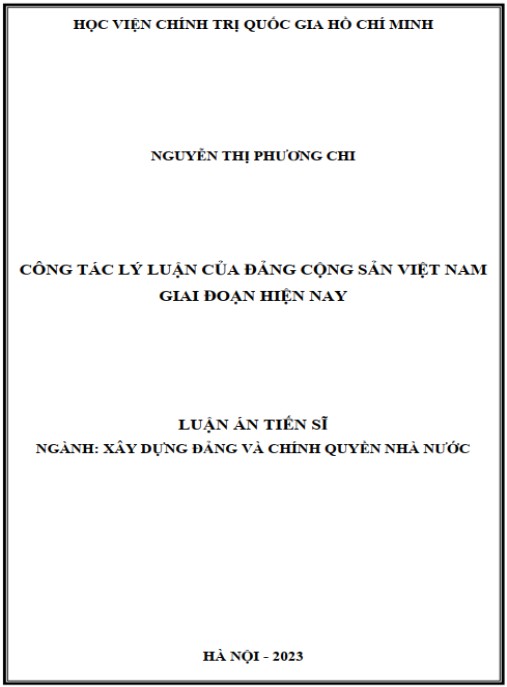 HỌC VIỆN CHÍNH TRỊ QUỐC GIA HỒ CHÍ MINH

NGUYỄN THỊ PHƯƠNG CHI

CÔNG TÁC LÝ LUẬN CỦA ĐẢNG CỘNG SẢN VIỆT NAM GIAI ĐOẠN HIỆN NAY

LUẬN ÁN TIẾN SĨ
NGÀNH: XÂY DỰNG ĐẢNG VÀ CHÍNH QUYỀN NHÀ NƯỚC

HÀ NỘI - 2023